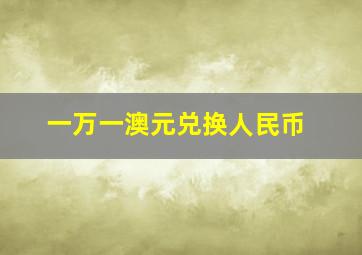 一万一澳元兑换人民币